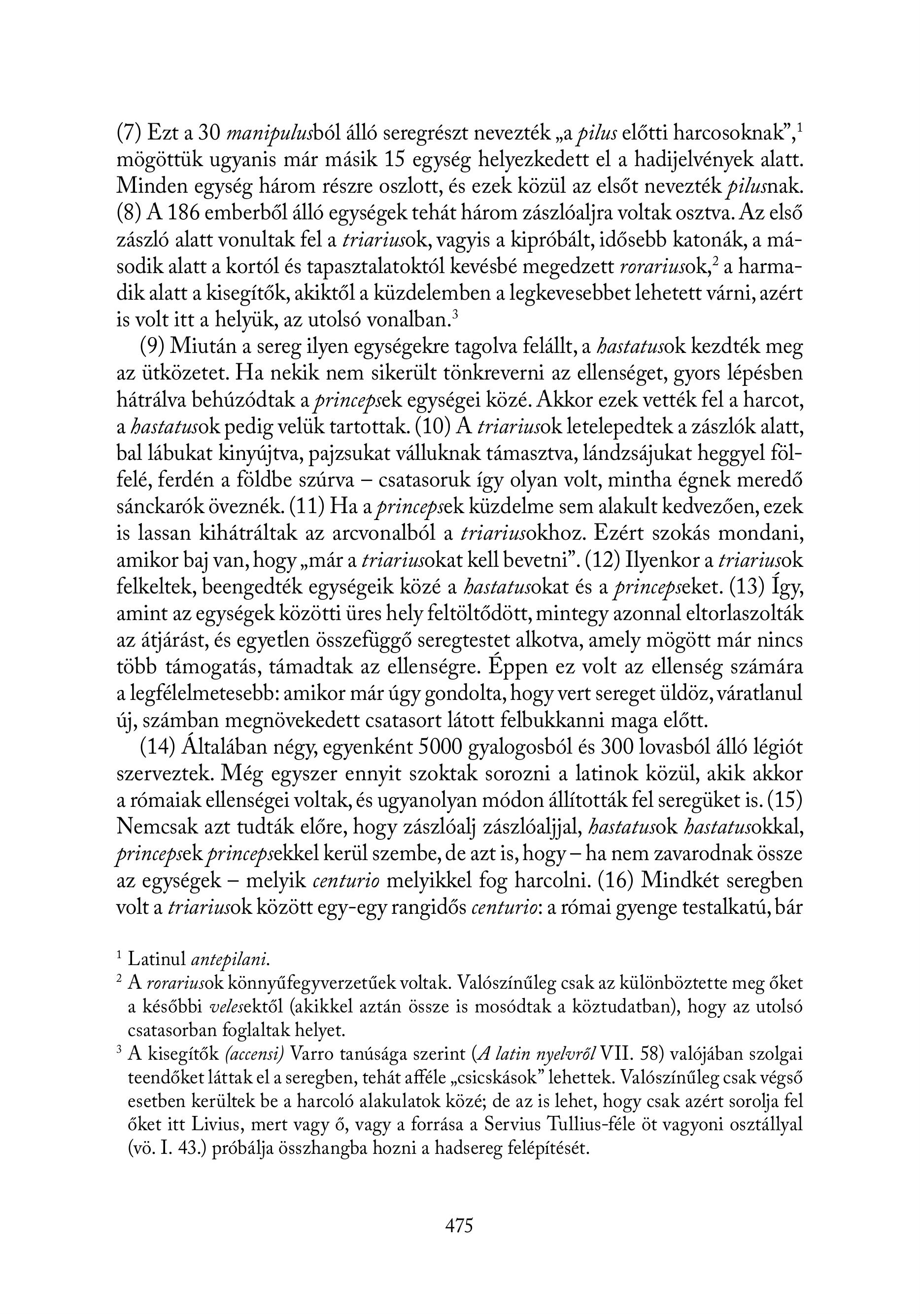 (7) Ezt a 30 manipulusból álló seregrészt nevezték „a pilus előtti harcosoknak”,$^1$ mögöttük ugyanis már másik 15 egység helyezkedett el a hadijelvények alatt. Minden egység három részre oszlott, és ezek közül az elsőt nevezték pilusnak. (8) A 186 emberből álló egységek tehát három zászlóaljra voltak osztva. Az első zászló alatt vonultak fel a triariusok, vagyis a kipróbált, idősebb katonák, a második alatt a kortól és tapasztalatoktól kevésbé megedzett rorariusok,$^2$ a harmadik alatt a kisegítők, akiktől a küzdelemben a legkevesebbet lehetett várni, azért is volt itt a helyük, az utolsó vonalban.$^3$

(9) Miután a sereg ilyen egységekre tagolva felállt, a hastatusok kezdték meg az ütközetet. Ha nekik nem sikerült tönkreverni az ellenséget, gyors lépésben hátrálva behúzódtak a princepsek egységei közé. Akkor ezek vették fel a harcot, a hastatusok pedig velük tartottak. (10) A triariusok letelepedtek a zászlók alatt, bal lábukat kinyújtva, pajzsukat válluknak támasztva, lándzsájukat heggyel fölfelé, ferdén a földbe szúrva – csatasoruk így olyan volt, mintha égnek meredő sánckarók öveznék. (11) Ha a princepsek küzdelme sem alakult kedvezően, ezek is lassan kihátráltak az arcvonalból a triariusokhoz. Ezért szokás mondani, amikor baj van, hogy „már a triariusokat kell bevetni”. (12) Ilyenkor a triariusok felkeltek, beengedték egységeik közé a hastatusokat és a princepseket. (13) Így, amint az egységek közötti üres hely feltöltődött, mintegy azonnal eltorlaszolták az átjárást, és egyetlen összefüggő seregtestet alkotva, amely mögött már nincs több támogatás, támadtak az ellenségre. Éppen ez volt az ellenség számára a legfélelmetesebb: amikor már úgy gondolta, hogy vert sereget üldöz, váratlanul új, számban megnövekedett csatasort látott felbukkanni maga előtt.

(14) Általában négy, egyenként 5000 gyalogosból és 300 lovasból álló légiót szerveztek. Még egyszer ennyit szoktak sorozni a latinok közül, akik akkor a rómaiak ellenségei voltak, és ugyanolyan módon állították fel seregüket is. (15) Nemcsak azt tudták előre, hogy zászlóalj zászlóaljjal, hastatusok hastatusokkal, princepsek princepsekkel kerül szembe, de azt is, hogy – ha nem zavarodnak össze az egységek – melyik centurio melyikkel fog harcolni. (16) Mindkét seregben volt a triariusok között egy-egy rangidős centurio: a római gyenge testalkatú, bár

$^1$ Latinul antepilani.

$^2$ A rorariusok könnyűfegyverzetűek voltak. Valószínűleg csak az különböztette meg őket a későbbi velesektől (akikkel aztán össze is mosódtak a köztudatban), hogy az utolsó csatasorban foglaltak helyet.

$^3$ A kisegítők (accensi) Varro tanúsága szerint (A latin nyelvről VII. 58) valójában szolgai teendőket láttak el a seregben, tehát afféle „csicskások” lehettek. Valószínűleg csak végső esetben kerültek be a harcoló alakulatok közé; de az is lehet, hogy csak azért sorolja fel őket itt Livius, mert vagy ő, vagy a forrása a Servius Tullius-féle öt vagyoni osztállyal (vö. I. 43.) próbálja összhangba hozni a hadsereg felépítését.

475